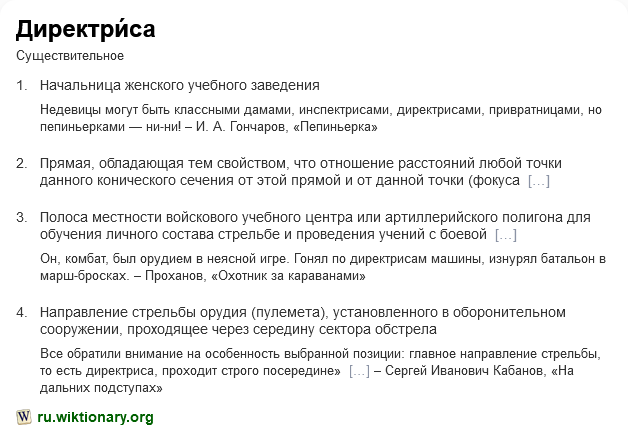 Директри́са

Существительное

1. Начальница женского учебного заведения

Недевицы могут быть классными дамами, инспектрисами, директрисами, привратницами, но пепиньерками — ни-ни! – И. А. Гончаров, «Пепиньерка»

2. Прямая, обладающая тем свойством, что отношение расстояний любой точки данного конического сечения от этой прямой и от данной точки (фокуса […]

3. Полоса местности войскового учебного центра или артиллерийского полигона для обучения личного состава стрельбе и проведения учений с боевой […]

Он, комбат, был орудием в неясной игре. Гонял по директрисам машины, изнурял батальон в марш-бросках. – Проханов, «Охотник за караванами»

4. Направление стрельбы орудия (пулемета), установленного в оборонительном сооружении, проходящее через середину сектора обстрела

Все обратили внимание на особенность выбранной позиции: главное направление стрельбы, то есть директриса, проходит строго посередине» […] – Сергей Иванович Кабанов, «На дальних подступах»

W ru.wiktionary.org